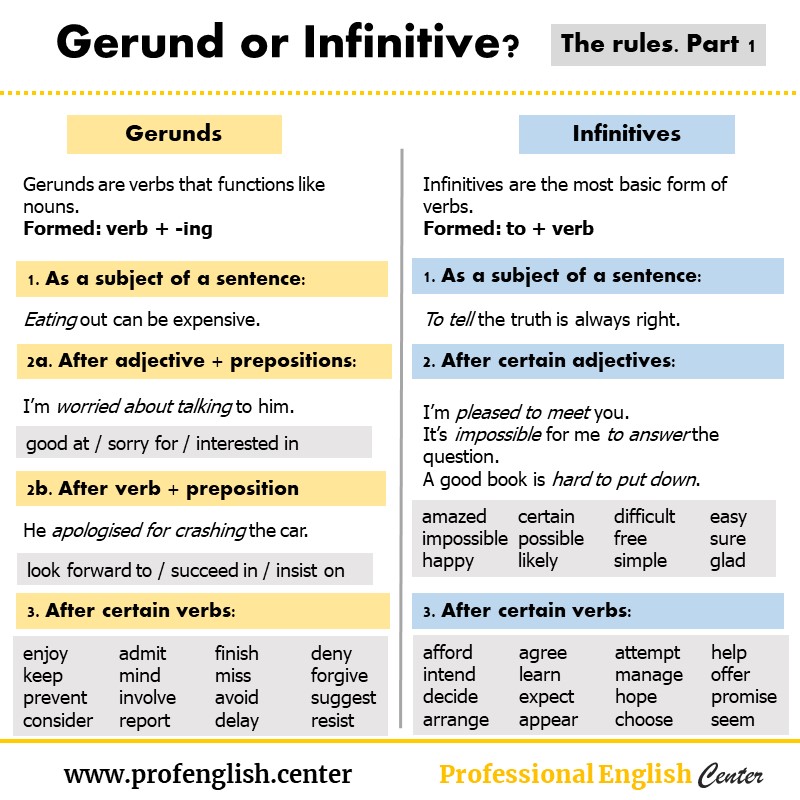 Gerund or Infinitive? The rules. Part 1

Gerunds

Gerunds are verbs that functions like nouns.
Formed: verb + -ing

1. As a subject of a sentence:

Eating out can be expensive.

2a. After adjective + prepositions:

I'm worried about talking to him.

good at / sorry for / interested in

2b. After verb + preposition

He apologised for crashing the car.

look forward to / succeed in / insist on

3. After certain verbs:

| enjoy | admit | finish | deny |
|---|---|---|---|
| keep | mind | miss | forgive |
| prevent | involve | avoid | suggest |
| consider | report | delay | resist |

Infinitives

Infinitives are the most basic form of verbs.
Formed: to + verb

1. As a subject of a sentence:

To tell the truth is always right.

2. After certain adjectives:

I'm pleased to meet you.
It's impossible for me to answer the question.
A good book is hard to put down.

| amazed | certain | difficult | easy |
|---|---|---|---|
| impossible | possible | free | sure |
| happy | likely | simple | glad |

3. After certain verbs:

| afford | agree | attempt | help |
|---|---|---|---|
| intend | learn | manage | offer |
| decide | expect | hope | promise |
| arrange | appear | choose | seem |

www.profenglish.center

Professional English Center